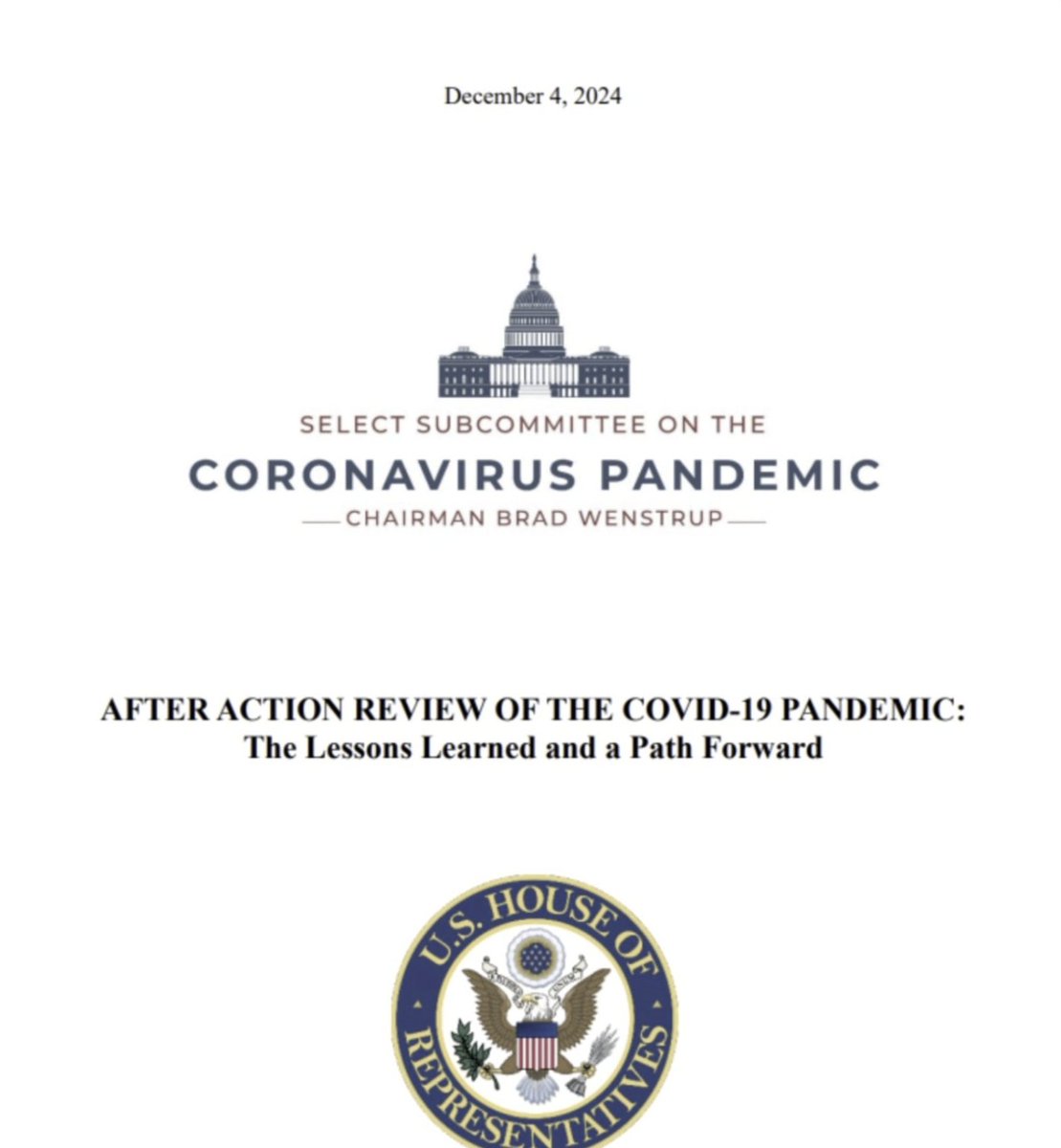 December 4, 2024

SELECT SUBCOMMITTEE ON THE
CORONAVIRUS PANDEMIC
CHAIRMAN BRAD WENSTRUP

AFTER ACTION REVIEW OF THE COVID-19 PANDEMIC:
The Lessons Learned and a Path Forward

U.S. HOUSE OF REPRESENTATIVES